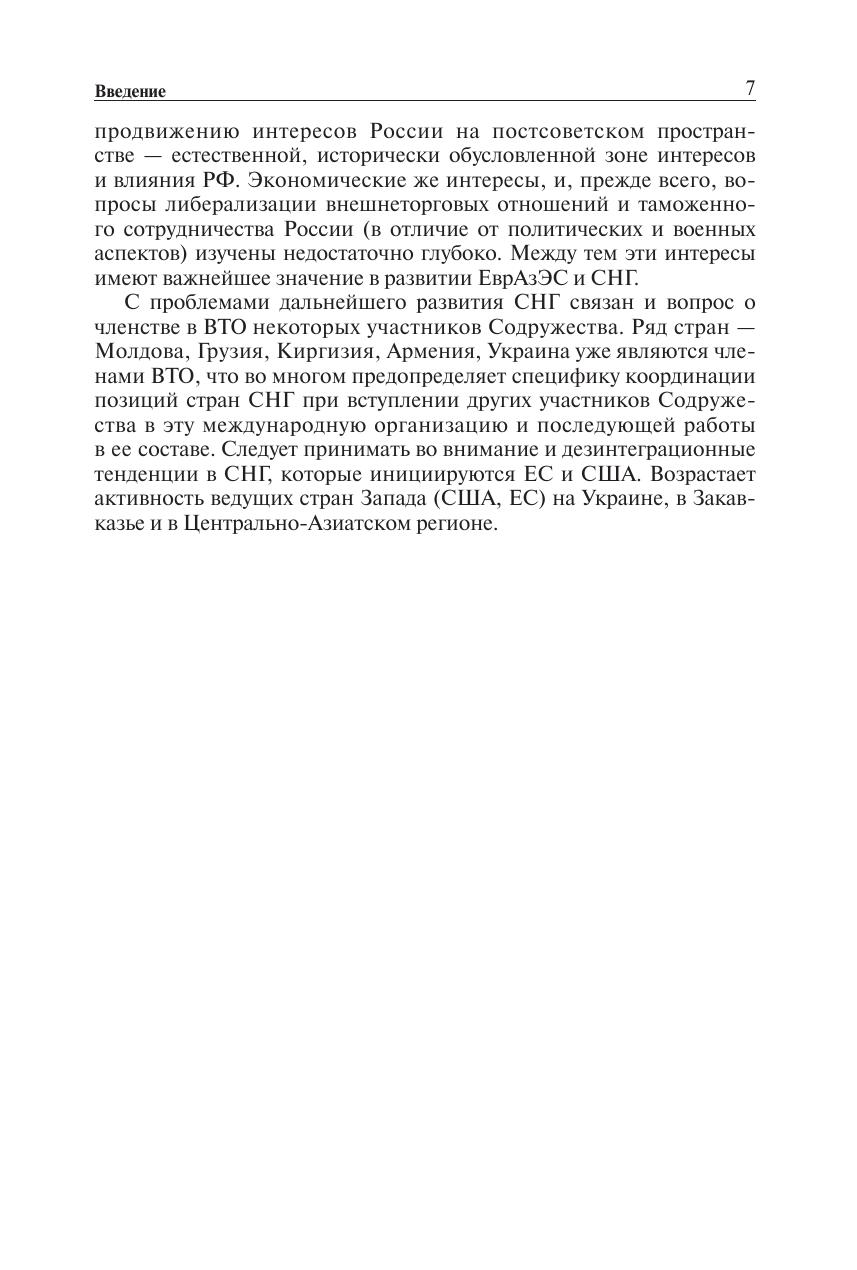 Введение 7

продвижению интересов России на постсоветском пространстве — естественной, исторически обусловленной зоне интересов и влияния РФ. Экономические же интересы, и, прежде всего, вопросы либерализации внешнеторговых отношений и таможенного сотрудничества России (в отличие от политических и военных аспектов) изучены недостаточно глубоко. Между тем эти интересы имеют важнейшее значение в развитии ЕврАзЭС и СНГ.

С проблемами дальнейшего развития СНГ связан и вопрос о членстве в ВТО некоторых участников Содружества. Ряд стран — Молдова, Грузия, Киргизия, Армения, Украина уже являются членами ВТО, что во многом предопределяет специфику координации позиций стран СНГ при вступлении других участников Содружества в эту международную организацию и последующей работы в ее составе. Следует принимать во внимание и дезинтеграционные тенденции в СНГ, которые инициируются ЕС и США. Возрастает активность ведущих стран Запада (США, ЕС) на Украине, в Закавказье и в Центрально-Азиатском регионе.